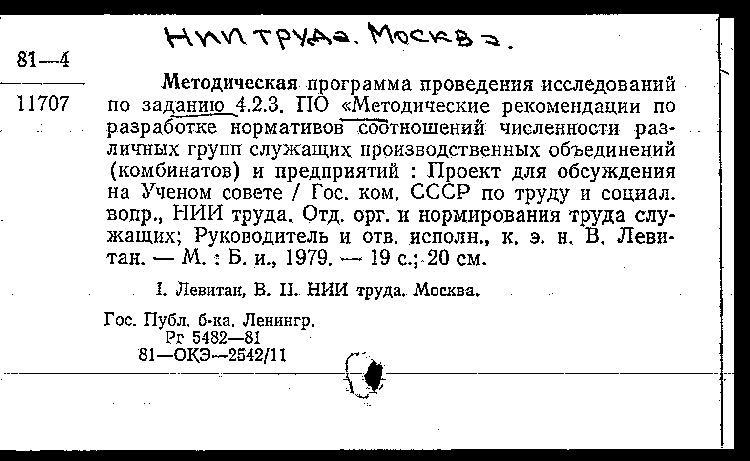 НИИ труда. Москва.

81—4

11707

Методическая программа проведения исследований по заданию 4.2.3. ПО «Методические рекомендации по разработке нормативов соотношений численности различных групп служащих производственных объединений (комбинатов) и предприятий : Проект для обсуждения на Ученом совете / Гос. ком. СССР по труду и социал. вопр., НИИ труда. Отд. орг. и нормирования труда служащих; Руководитель и отв. исполн., к. э. н. В. Левитан. — М. : Б. и., 1979. — 19 с.; 20 см.

I. Левитан, В. II. НИИ труда. Москва.

Гос. Публ. б-ка. Ленингр.
Рг 5482—81
81—ОКЭ—2542/11